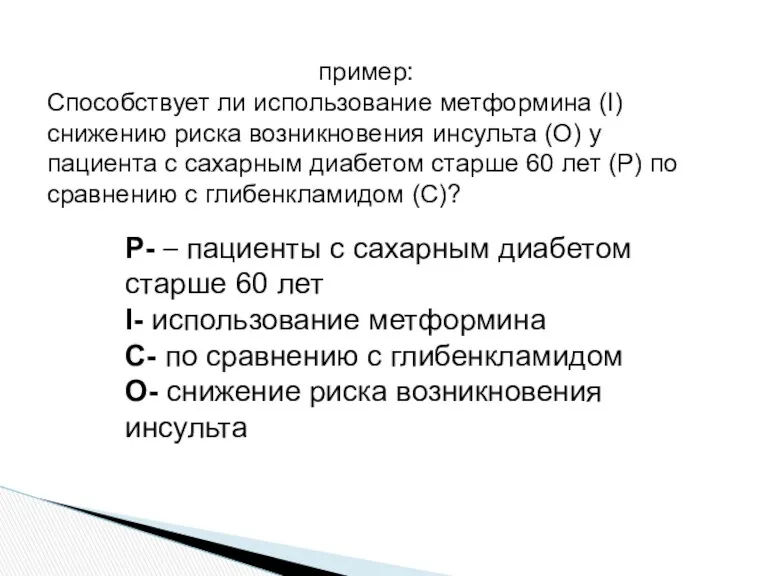 пример:
Способствует ли использование метформина (I) снижению риска возникновения инсульта (O) у пациента с сахарным диабетом старше 60 лет (P) по сравнению с глибенкламидом (C)?

P- – пациенты с сахарным диабетом старше 60 лет
I- использование метформина
C- по сравнению с глибенкламидом
O- снижение риска возникновения инсульта